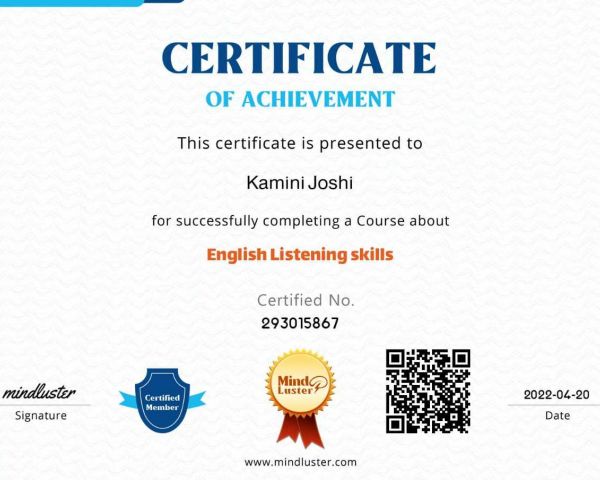 CERTIFICATE
OF ACHIEVEMENT

This certificate is presented to

Kamini Joshi

for successfully completing a Course about

English Listening skills

Certified No.
293015867

mindluster
Signature

Certified Member

Mind Luster

2022-04-20
Date

www.mindluster.com